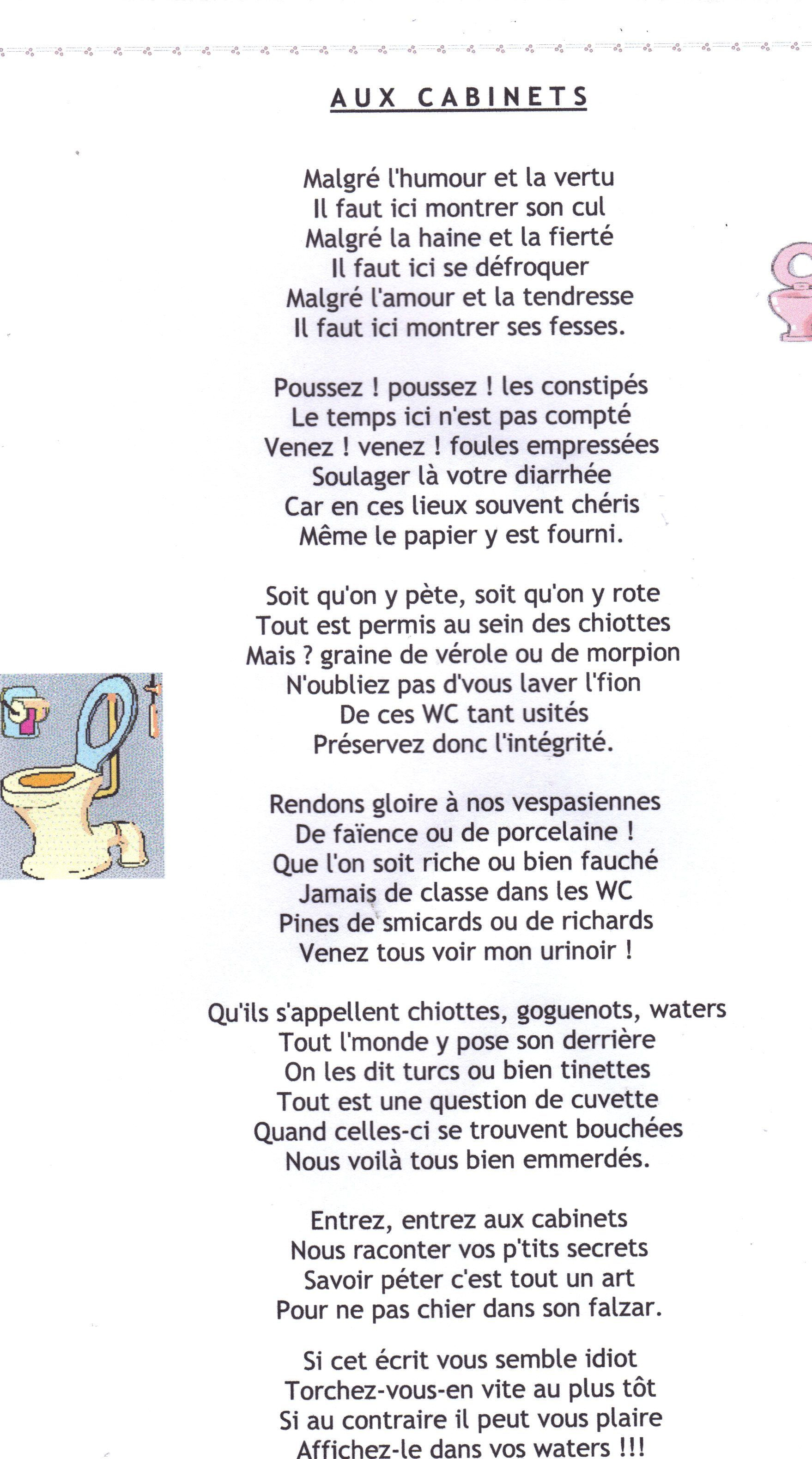 AUX CABINETS

Malgré l'humour et la vertu
Il faut ici montrer son cul
Malgré la haine et la fierté
Il faut ici se défroquer
Malgré l'amour et la tendresse
Il faut ici montrer ses fesses.

Poussez ! poussez ! les constipés
Le temps ici n'est pas compté
Venez ! venez ! foules empressées
Soulager là votre diarrhée
Car en ces lieux souvent chéris
Même le papier y est fourni.

Soit qu'on y pète, soit qu'on y rote
Tout est permis au sein des chiottes
Mais ? graine de vérole ou de morpion
N'oubliez pas d'vous laver l'fion
De ces WC tant usités
Préservez donc l'intégrité.

Rendons gloire à nos vespasiennes
De faïence ou de porcelaine !
Que l'on soit riche ou bien fauché
Jamais de classe dans les WC
Pines de smicards ou de richards
Venez tous voir mon urinoir !

Qu'ils s'appellent chiottes, goguenots, waters
Tout l'monde y pose son derrière
On les dit turcs ou bien tinettes
Tout est une question de cuvette
Quand celles-ci se trouvent bouchées
Nous voilà tous bien emmerdés.

Entrez, entrez aux cabinets
Nous raconter vos p'tits secrets
Savoir péter c'est tout un art
Pour ne pas chier dans son falzar.

Si cet écrit vous semble idiot
Torchez-vous-en vite au plus tôt
Si au contraire il peut vous plaire
Affichez-le dans vos waters !!!